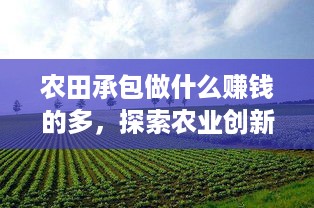 农田承包做什么赚钱的多，探索农业创新